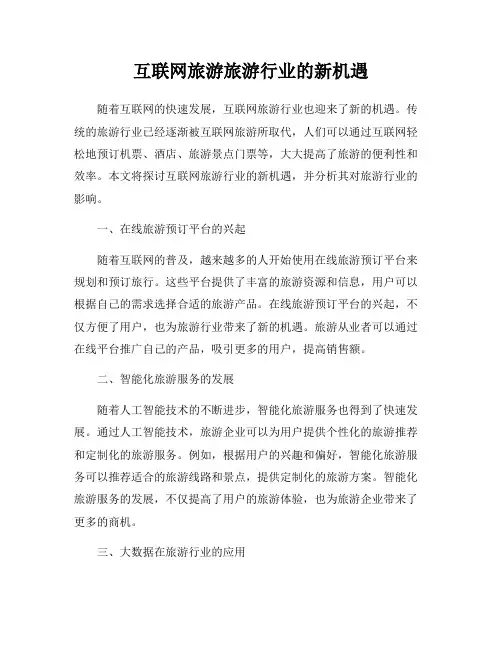 互联网旅游旅游行业的新机遇

随着互联网的快速发展，互联网旅游行业也迎来了新的机遇。传统的旅游行业已经逐渐被互联网旅游所取代，人们可以通过互联网轻松地预订机票、酒店、旅游景点门票等，大大提高了旅游的便利性和效率。本文将探讨互联网旅游行业的新机遇，并分析其对旅游行业的影响。

一、在线旅游预订平台的兴起

随着互联网的普及，越来越多的人开始使用在线旅游预订平台来规划和预订旅行。这些平台提供了丰富的旅游资源和信息，用户可以根据自己的需求选择合适的旅游产品。在线旅游预订平台的兴起，不仅方便了用户，也为旅游行业带来了新的机遇。旅游从业者可以通过在线平台推广自己的产品，吸引更多的用户，提高销售额。

二、智能化旅游服务的发展

随着人工智能技术的不断进步，智能化旅游服务也得到了快速发展。通过人工智能技术，旅游企业可以为用户提供个性化的旅游推荐和定制化的旅游服务。例如，根据用户的兴趣和偏好，智能化旅游服务可以推荐适合的旅游线路和景点，提供定制化的旅游方案。智能化旅游服务的发展，不仅提高了用户的旅游体验，也为旅游企业带来了更多的商机。

三、大数据在旅游行业的应用